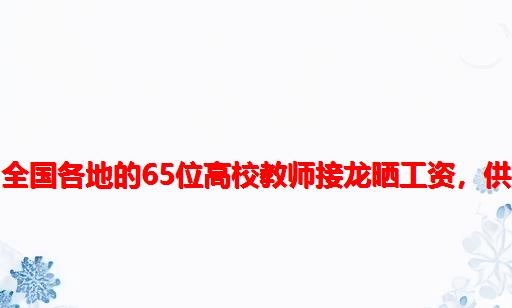 全国各地的65位高校教师接龙晒工资，供